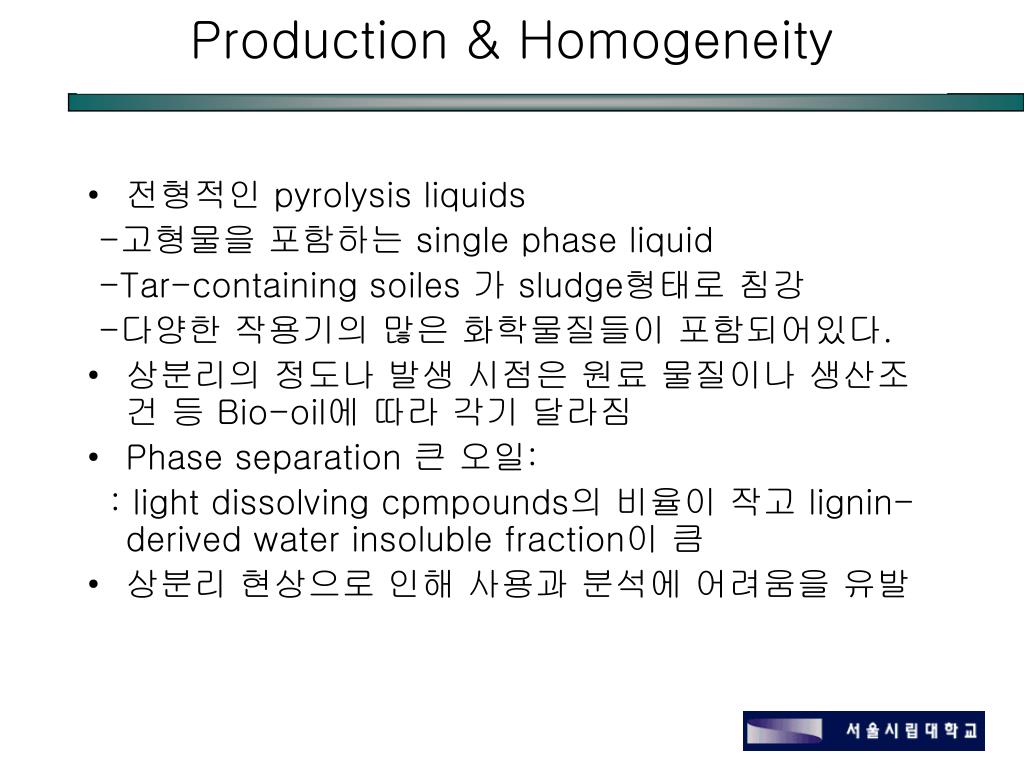 Production & Homogeneity

• 전형적인 pyrolysis liquids
-고형물을 포함하는 single phase liquid
-Tar-containing soiles 가 sludge형태로 침강
-다양한 작용기의 많은 화학물질들이 포함되어있다.
• 상분리의 정도나 발생 시점은 원료 물질이나 생산조건 등 Bio-oil에 따라 각기 달라짐
• Phase separation 큰 오일:
: light dissolving cpmpounds의 비율이 작고 lignin-derived water insoluble fraction이 큼
• 상분리 현상으로 인해 사용과 분석에 어려움을 유발

서울시립대학교